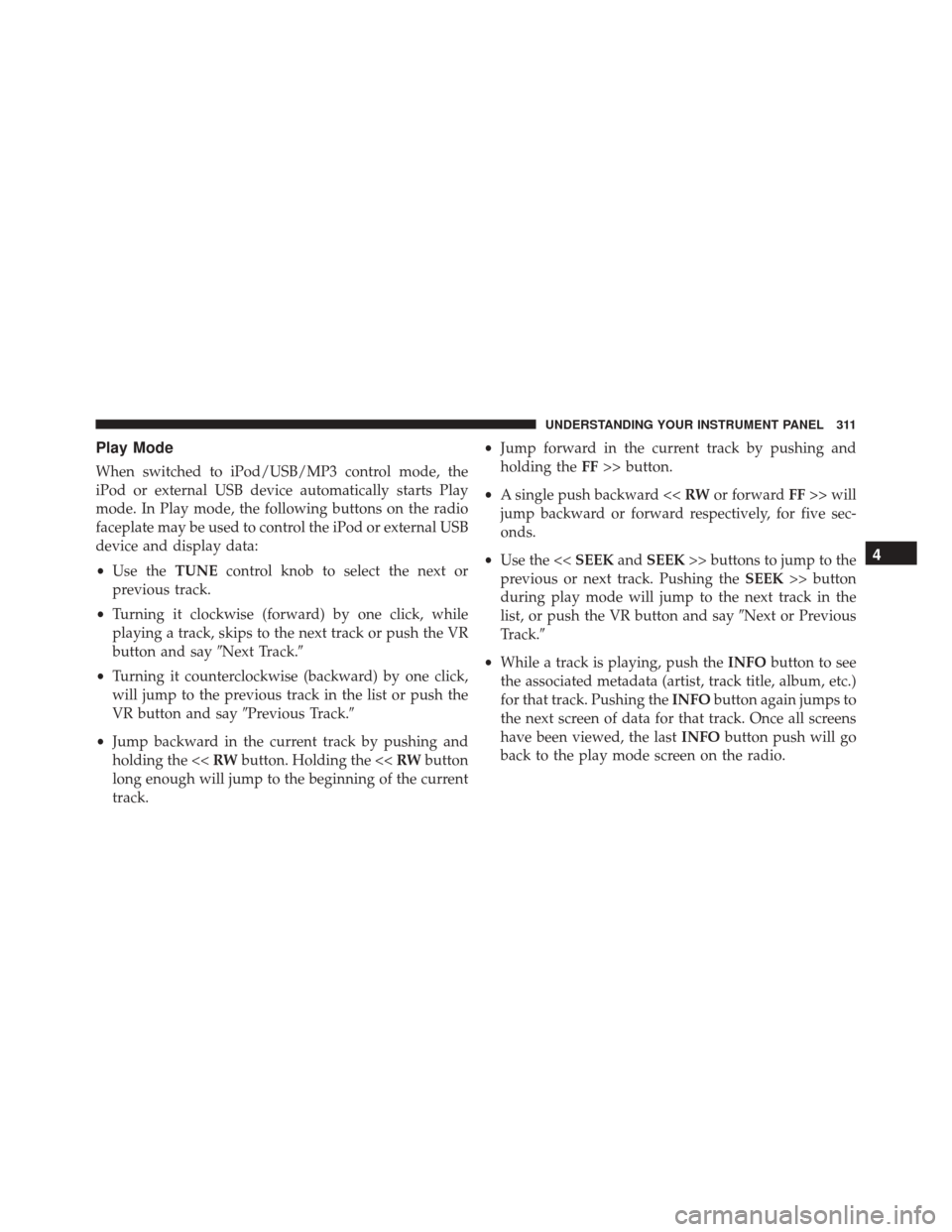 UNDERSTANDING YOUR INSTRUMENT PANEL 311

Play Mode

When switched to iPod/USB/MP3 control mode, the iPod or external USB device automatically starts Play mode. In Play mode, the following buttons on the radio faceplate may be used to control the iPod or external USB device and display data:

• Use the TUNE control knob to select the next or previous track.

• Turning it clockwise (forward) by one click, while playing a track, skips to the next track or push the VR button and say ″Next Track.″

• Turning it counterclockwise (backward) by one click, will jump to the previous track in the list or push the VR button and say ″Previous Track.″

• Jump backward in the current track by pushing and holding the << RW button. Holding the << RW button long enough will jump to the beginning of the current track.

• Jump forward in the current track by pushing and holding the FF >> button.

• A single push backward << RW or forward FF >> will jump backward or forward respectively, for five seconds.

• Use the << SEEK and SEEK >> buttons to jump to the previous or next track. Pushing the SEEK >> button during play mode will jump to the next track in the list, or push the VR button and say ″Next or Previous Track.″

• While a track is playing, push the INFO button to see the associated metadata (artist, track title, album, etc.) for that track. Pushing the INFO button again jumps to the next screen of data for that track. Once all screens have been viewed, the last INFO button push will go back to the play mode screen on the radio.

4

carmanualsonline.info